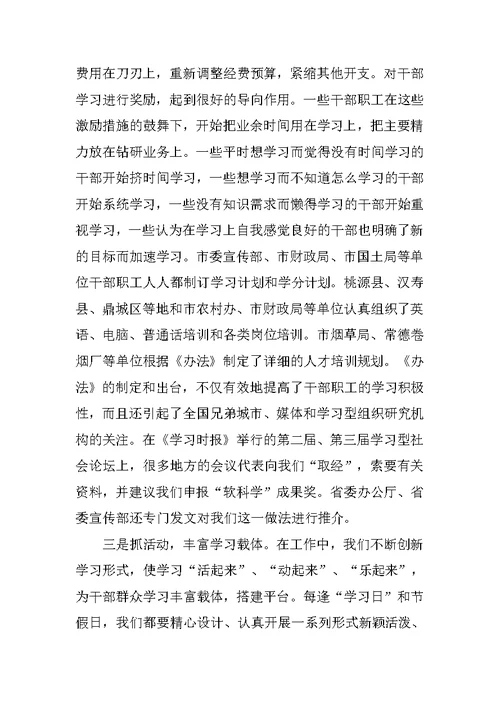 费用在刀刃上，重新调整经费预算，紧缩其他开支。对干部学习进行奖励，起到很好的导向作用。一些干部职工在这些激励措施的鼓舞下，开始把业余时间用在学习上，把主要精力放在钻研业务上。一些平时想学习而觉得没有时间学习的干部开始挤时间学习，一些想学习而不知道怎么学习的干部开始系统学习，一些没有知识需求而懒得学习的干部开始重视学习，一些认为在学习上自我感觉良好的干部也明确了新的目标而加速学习。市委宣传部、市财政局、市国土局等单位干部职工人人都制订学习计划和学分计划。桃源县、汉寿县、鼎城区等地和市农村办、市财政局等单位认真组织了英语、电脑、普通话培训和各类岗位培训。市烟草局、常德卷烟厂等单位根据《办法》制定了详细的人才培训规划。《办法》的制定和出台，不仅有效地提高了干部职工的学习积极性，而且还引起了全国兄弟城市、媒体和学习型组织研究机构的关注。在《学习时报》举行的第二届、第三届学习型社会论坛上，很多地方的会议代表向我们“取经”，索要有关资料，并建议我们申报“软科学”成果奖。省委办公厅、省委宣传部还专门发文对我们这一做法进行推介。

三是抓活动，丰富学习载体。在工作中，我们不断创新学习形式，使学习“活起来”、“动起来”、“乐起来”，为干部群众学习丰富载体，搭建平台。每逢“学习日”和节假日，我们都要精心设计、认真开展一系列形式新颖活泼、